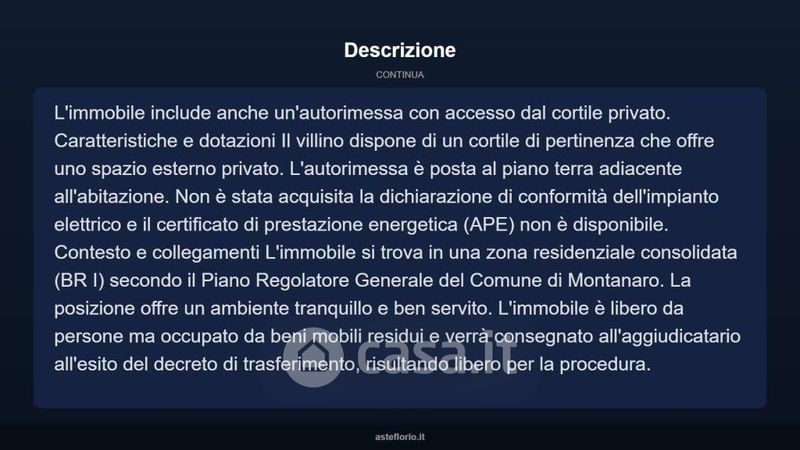 Descrizione

CONTINUA

L'immobile include anche un'autorimessa con accesso dal cortile privato. Caratteristiche e dotazioni Il villino dispone di un cortile di pertinenza che offre uno spazio esterno privato. L'autorimessa è posta al piano terra adiacente all'abitazione. Non è stata acquisita la dichiarazione di conformità dell'impianto elettrico e il certificato di prestazione energetica (APE) non è disponibile. Contesto e collegamenti L'immobile si trova in una zona residenziale consolidata (BR I) secondo il Piano Regolatore Generale del Comune di Montanaro. La posizione offre un ambiente tranquillo e ben servito. L'immobile è libero da persone ma occupato da beni mobili residui e verrà consegnato all'aggiudicatario all'esito del decreto di trasferimento, risultando libero per la procedura.

casa.it

asteflorio.it